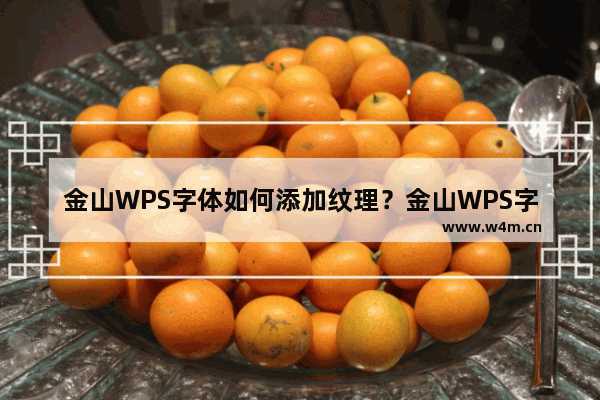 金山WPS字体如何添加纹理？金山WPS字

www.w4m.cn